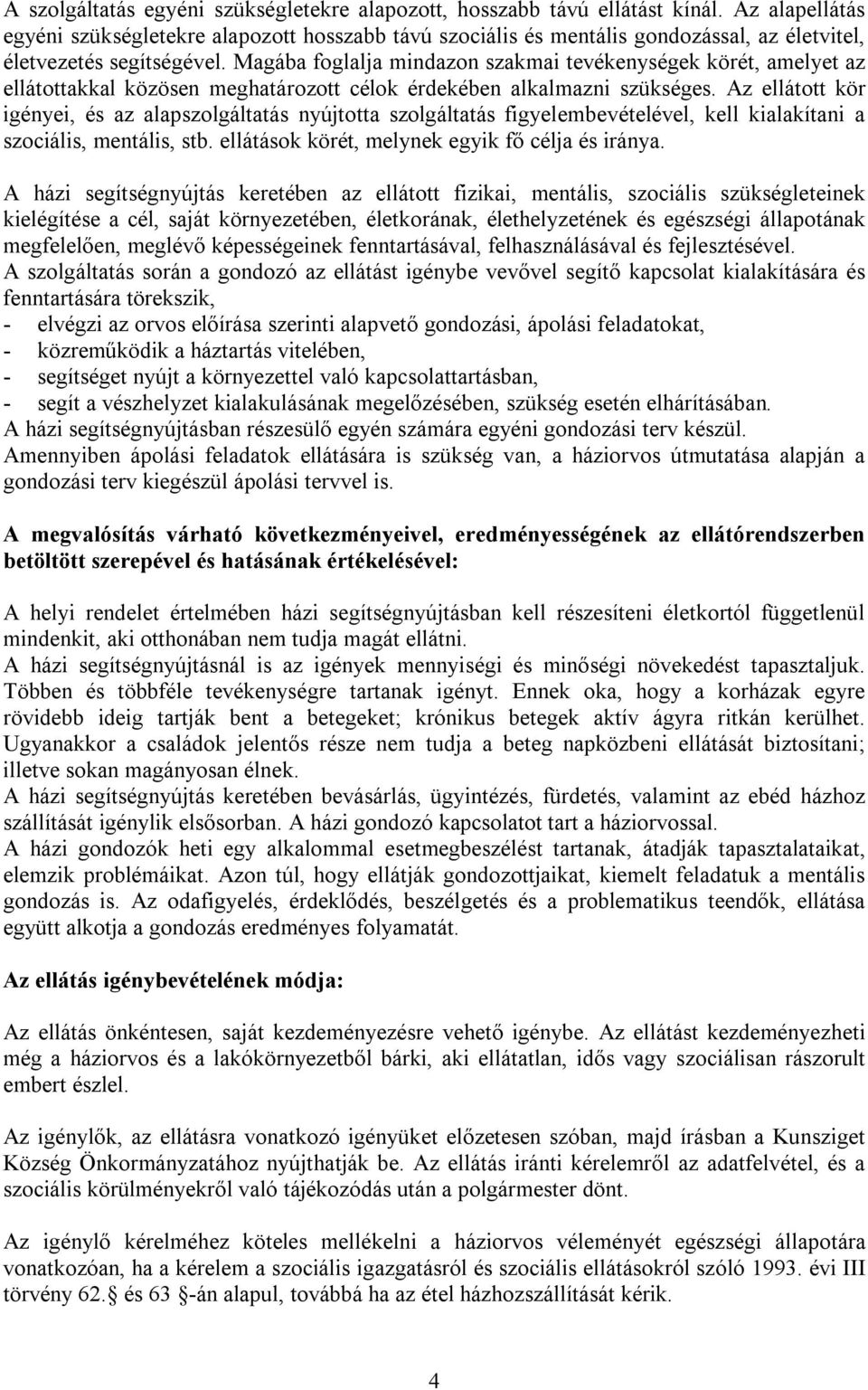 A szolgáltatás egyéni szükségletekre alapozott, hosszabb távú ellátást kínál. Az alapellátás egyéni szükségletekre alapozott hosszabb távú szociális és mentális gondozással, az életvitel, életvezetés segítségével. Magába foglalja mindazon szakmai tevékenységek körét, amelyet az ellátottakkal közösen meghatározott célok érdekében alkalmazni szükséges. Az ellátott kör igényei, és az alapszolgáltatás nyújtotta szolgáltatás figyelembevételével, kell kialakítani a szociális, mentális, stb. ellátások körét, melynek egyik fő célja és iránya.

A házi segítségnyújtás keretében az ellátott fizikai, mentális, szociális szükségleteinek kielégítése a cél, saját környezetében, életkorának, élethelyzetének és egészségi állapotának megfelelően, meglévő képességeinek fenntartásával, felhasználásával és fejlesztésével.
A szolgáltatás során a gondozó az ellátást igénybe vevővel segítő kapcsolat kialakítására és fenntartására törekszik,
- elvégzi az orvos előírása szerinti alapvető gondozási, ápolási feladatokat,
- közreműködik a háztartás vitelében,
- segítséget nyújt a környezettel való kapcsolattartásban,
- segít a vészhelyzet kialakulásának megelőzésében, szükség esetén elhárításában.
A házi segítségnyújtásban részesülő egyén számára egyéni gondozási terv készül.
Amennyiben ápolási feladatok ellátására is szükség van, a háziorvos útmutatása alapján a gondozási terv kiegészül ápolási tervvel is.

A megvalósítás várható következményeivel, eredményességének az ellátórendszerben betöltött szerepével és hatásának értékelésével:

A helyi rendelet értelmében házi segítségnyújtásban kell részesíteni életkortól függetlenül mindenkit, aki otthonában nem tudja magát ellátni.
A házi segítségnyújtásnál is az igények mennyiségi és minőségi növekedést tapasztaljuk. Többen és többféle tevékenységre tartanak igényt. Ennek oka, hogy a korházak egyre rövidebb ideig tartják bent a betegeket; krónikus betegek aktív ágyra ritkán kerülhet. Ugyanakkor a családok jelentős része nem tudja a beteg napközbeni ellátását biztosítani; illetve sokan magányosan élnek.
A házi segítségnyújtás keretében bevásárlás, ügyintézés, fürdetés, valamint az ebéd házhoz szállítását igénylik elsősorban. A házi gondozó kapcsolatot tart a háziorvossal.
A házi gondozók heti egy alkalommal esetmegbeszélést tartanak, átadják tapasztalataikat, elemzik problémáikat. Azon túl, hogy ellátják gondozottjaikat, kiemelt feladatuk a mentális gondozás is. Az odafigyelés, érdeklődés, beszélgetés és a problematikus teendők, ellátása együtt alkotja a gondozás eredményes folyamatát.

Az ellátás igénybevételének módja:

Az ellátás önkéntesen, saját kezdeményezésre vehető igénybe. Az ellátást kezdeményezheti még a háziorvos és a lakókörnyezetből bárki, aki ellátatlan, idős vagy szociálisan rászorult embert észlel.

Az igénylők, az ellátásra vonatkozó igényüket előzetesen szóban, majd írásban a Kunsziget Község Önkormányzatához nyújthatják be. Az ellátás iránti kérelemről az adatfelvétel, és a szociális körülményekről való tájékozódás után a polgármester dönt.

Az igénylő kérelméhez köteles mellékelni a háziorvos véleményét egészségi állapotára vonatkozóan, ha a kérelem a szociális igazgatásról és szociális ellátásokról szóló 1993. évi III törvény 62. és 63 -án alapul, továbbá ha az étel házhozszállítását kérik.

4